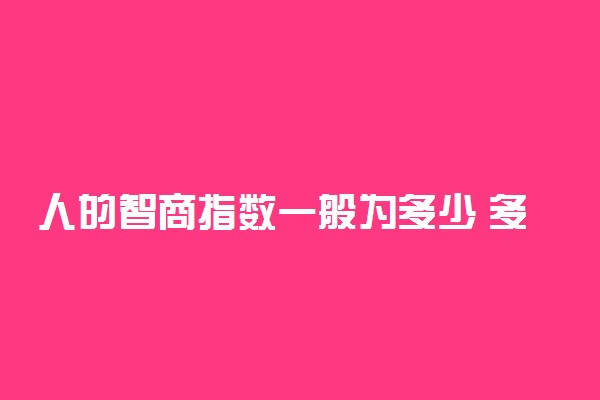 人的智商指数一般为多少 多